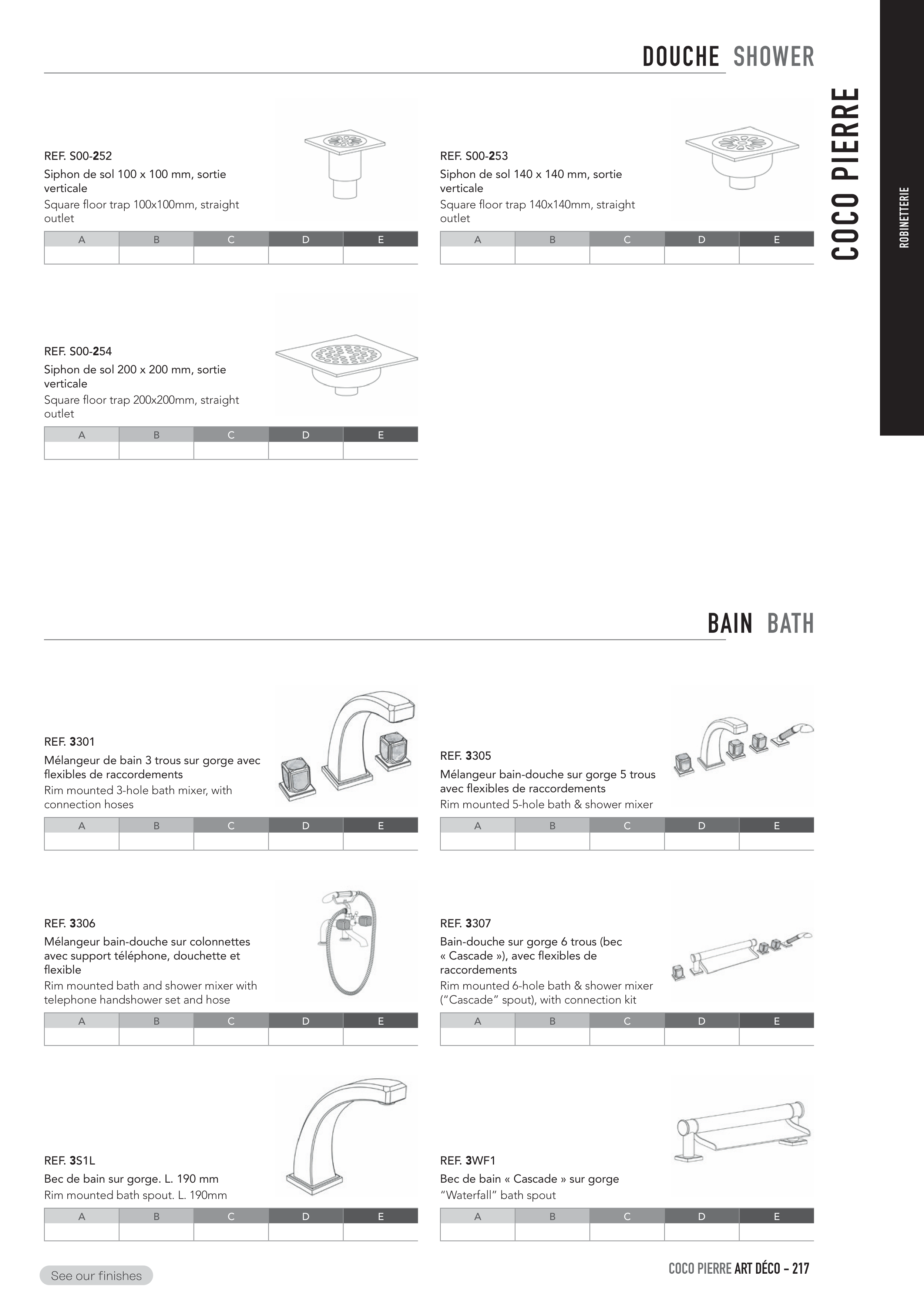 DOUCHE SHOWER

COCO PIERRE

ROBINETTERIE

REF. S00-252
Siphon de sol 100 x 100 mm, sortie verticale
Square floor trap 100x100mm, straight outlet

| A | B | C | D | E |
|---|---|---|---|---|
| | | | | |

REF. S00-253
Siphon de sol 140 x 140 mm, sortie verticale
Square floor trap 140x140mm, straight outlet

| A | B | C | D | E |
|---|---|---|---|---|
| | | | | |

REF. S00-254
Siphon de sol 200 x 200 mm, sortie verticale
Square floor trap 200x200mm, straight outlet

| A | B | C | D | E |
|---|---|---|---|---|
| | | | | |

BAIN BATH

REF. 3301
Mélangeur de bain 3 trous sur gorge avec flexibles de raccordements
Rim mounted 3-hole bath mixer, with connection hoses

| A | B | C | D | E |
|---|---|---|---|---|
| | | | | |

REF. 3305
Mélangeur bain-douche sur gorge 5 trous avec flexibles de raccordements
Rim mounted 5-hole bath & shower mixer

| A | B | C | D | E |
|---|---|---|---|---|
| | | | | |

REF. 3306
Mélangeur bain-douche sur colonnettes avec support téléphone, douchette et flexible
Rim mounted bath and shower mixer with telephone handshower set and hose

| A | B | C | D | E |
|---|---|---|---|---|
| | | | | |

REF. 3307
Bain-douche sur gorge 6 trous (bec « Cascade »), avec flexibles de raccordements
Rim mounted 6-hole bath & shower mixer ("Cascade" spout), with connection kit

| A | B | C | D | E |
|---|---|---|---|---|
| | | | | |

REF. 3S1L
Bec de bain sur gorge. L. 190 mm
Rim mounted bath spout. L. 190mm

| A | B | C | D | E |
|---|---|---|---|---|
| | | | | |

REF. 3WF1
Bec de bain « Cascade » sur gorge
"Waterfall" bath spout

| A | B | C | D | E |
|---|---|---|---|---|
| | | | | |

See our finishes

COCO PIERRE ART DÉCO - 217